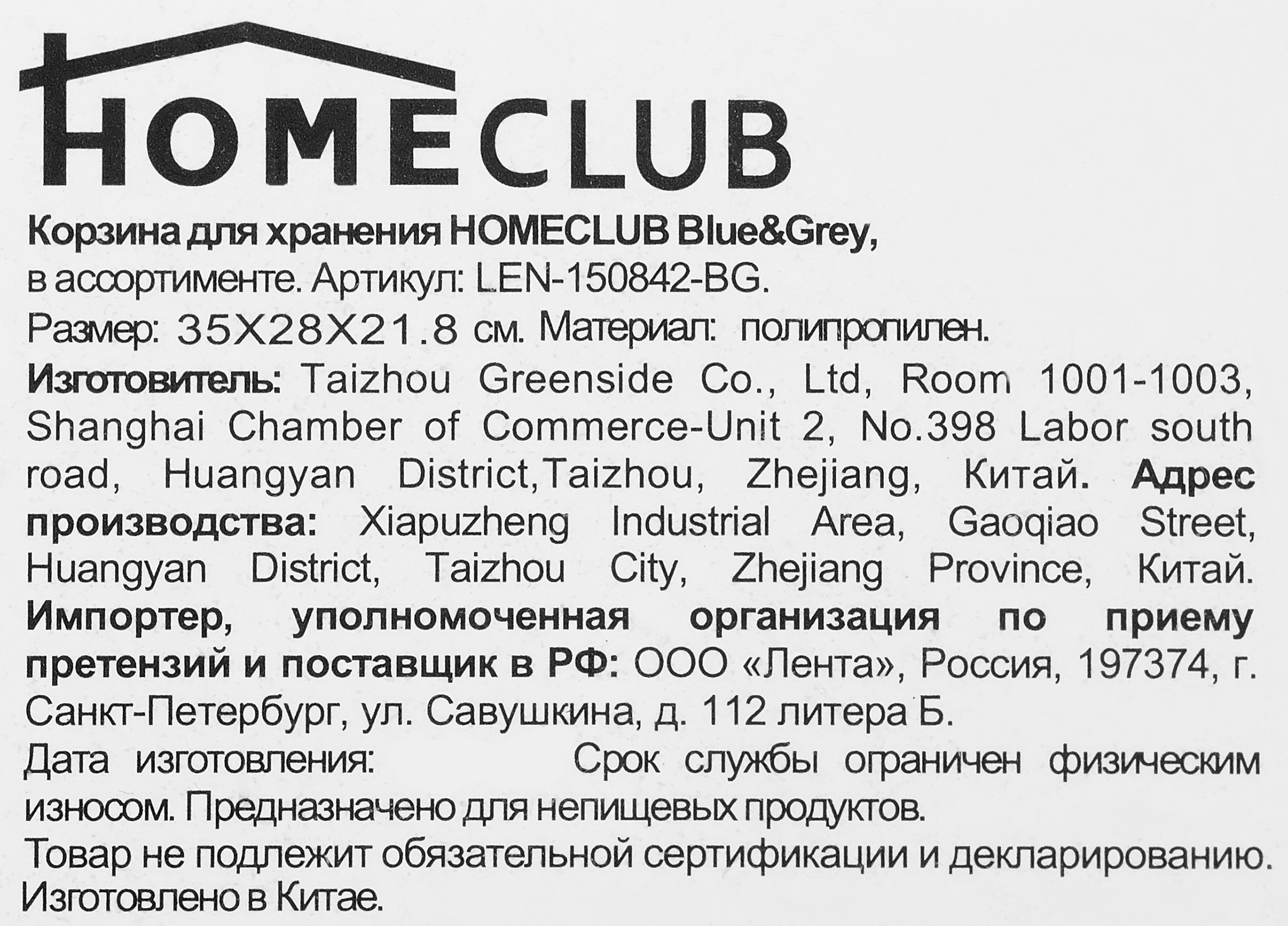 HOMECLUB

Корзина для хранения HOMECLUB Blue&Grey, в ассортименте. Артикул: LEN-150842-BG. Размер: 35X28X21.8 см. Материал: полипропилен. Изготовитель: Taizhou Greenside Co., Ltd, Room 1001-1003, Shanghai Chamber of Commerce-Unit 2, No.398 Labor south road, Huangyan District,Taizhou, Zhejiang, Китай. Адрес производства: Xiapuzheng Industrial Area, Gaoqiao Street, Huangyan District, Taizhou City, Zhejiang Province, Китай. Импортер, уполномоченная организация по приему претензий и поставщик в РФ: ООО «Лента», Россия, 197374, г. Санкт-Петербург, ул. Савушкина, д. 112 литера Б.

Дата изготовления: Срок службы ограничен физическим износом. Предназначено для непищевых продуктов.

Товар не подлежит обязательной сертификации и декларированию. Изготовлено в Китае.